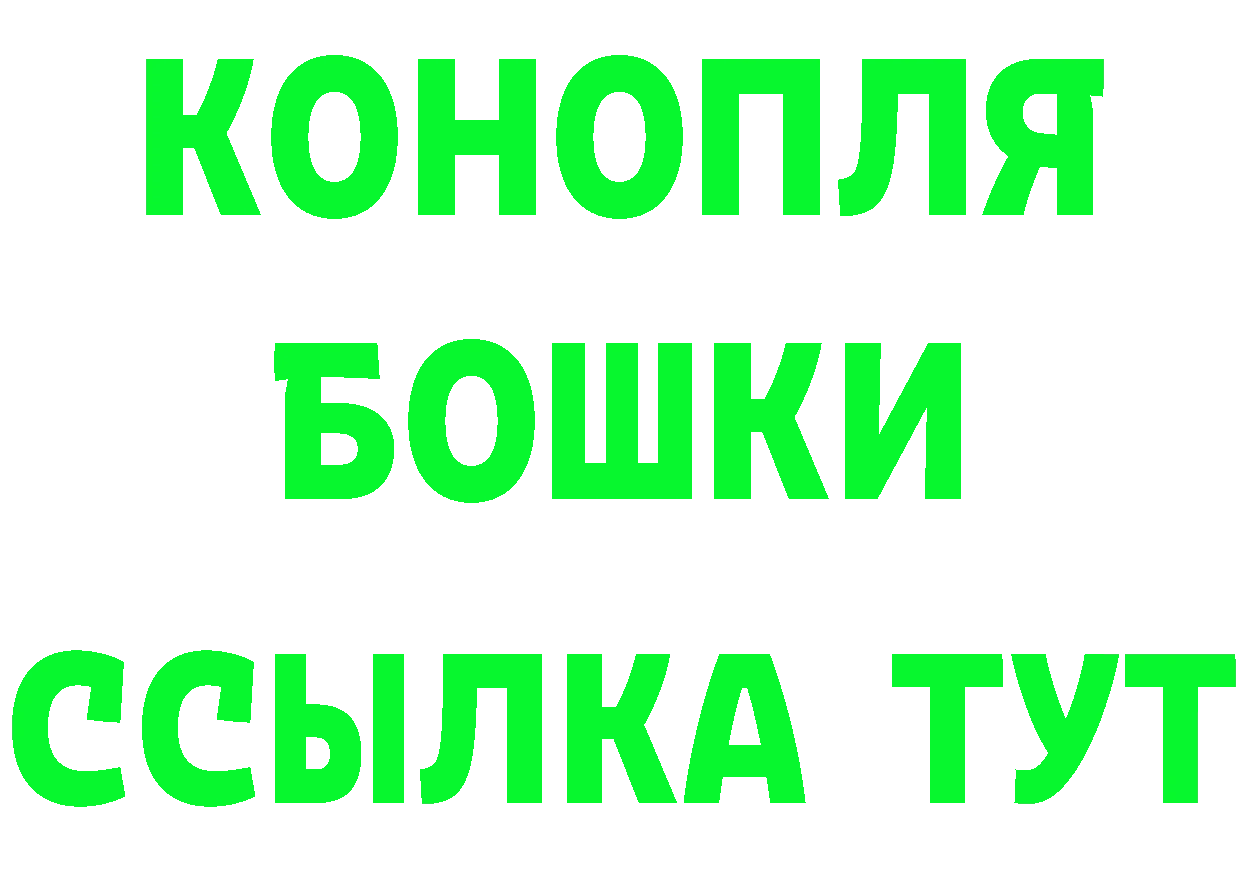 КОНОПЛЯ
БОШКИ
ССЫЛКА ТУТ